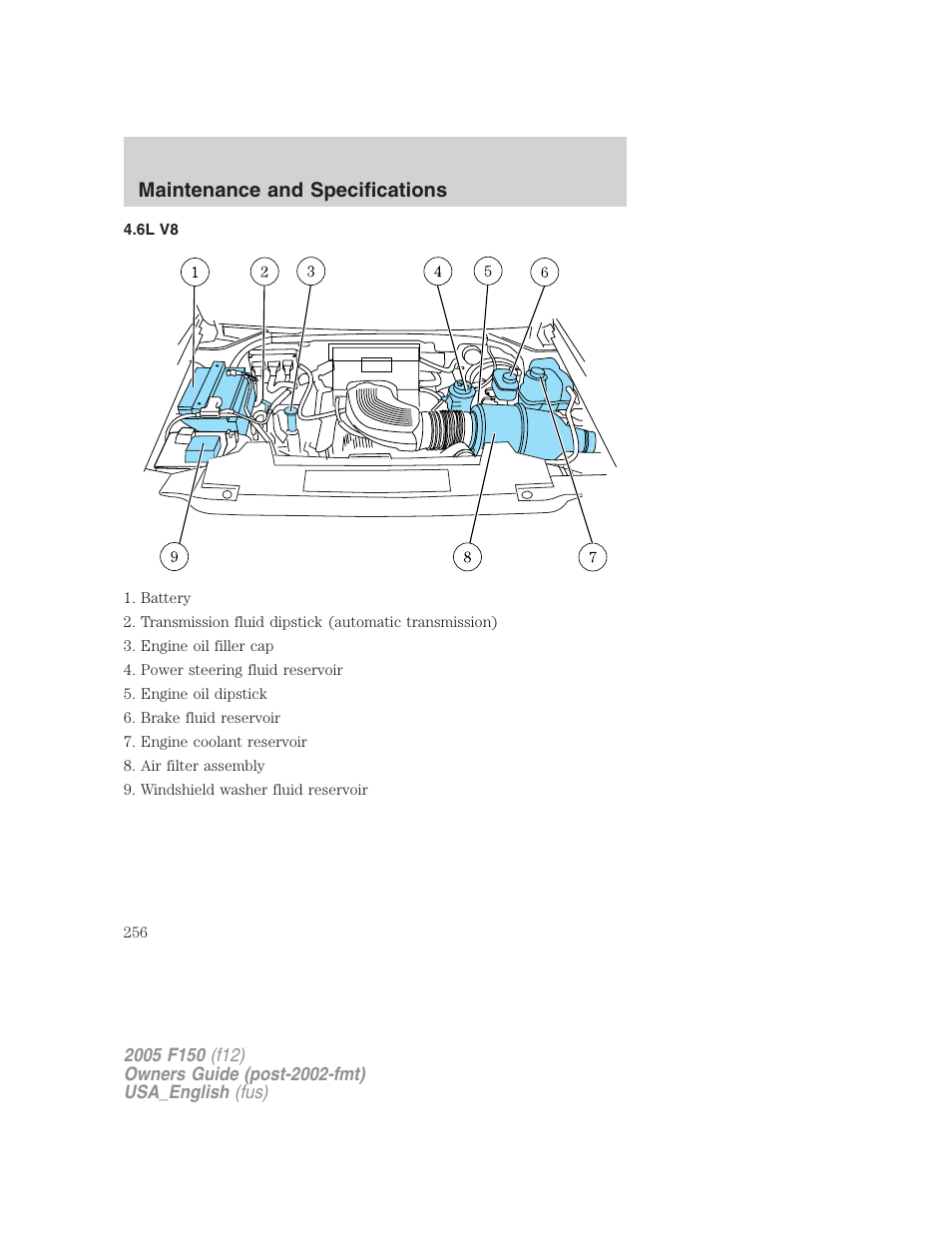 Maintenance and Specifications

4.6L V8

1 2 3 4 5 6

9 8 7

1. Battery
2. Transmission fluid dipstick (automatic transmission)
3. Engine oil filler cap
4. Power steering fluid reservoir
5. Engine oil dipstick
6. Brake fluid reservoir
7. Engine coolant reservoir
8. Air filter assembly
9. Windshield washer fluid reservoir

256

2005 F150 (f12)
Owners Guide (post-2002-fmt)
USA_English (fus)